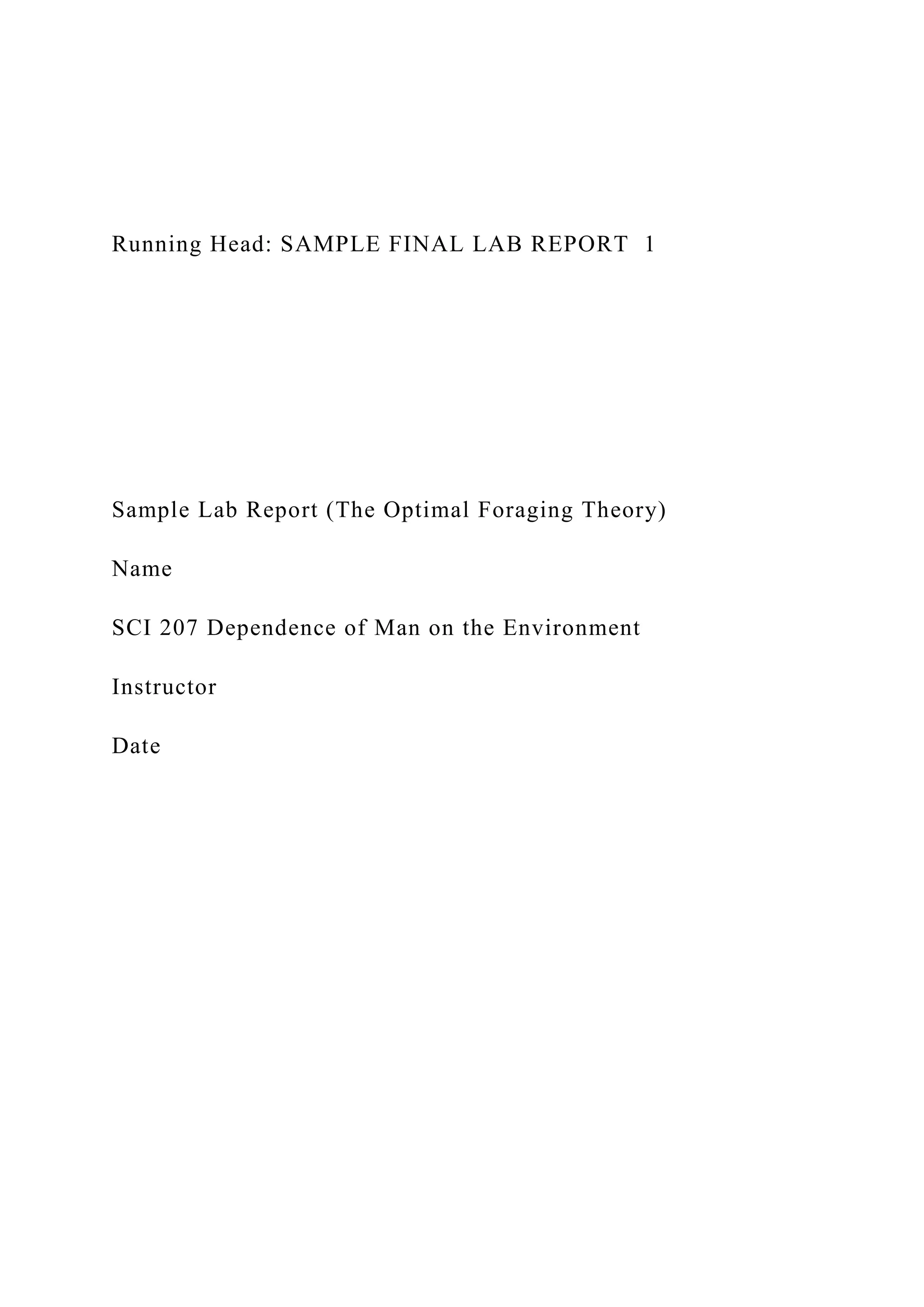 Running Head: SAMPLE FINAL LAB REPORT 1

Sample Lab Report (The Optimal Foraging Theory)

Name

SCI 207 Dependence of Man on the Environment

Instructor

Date